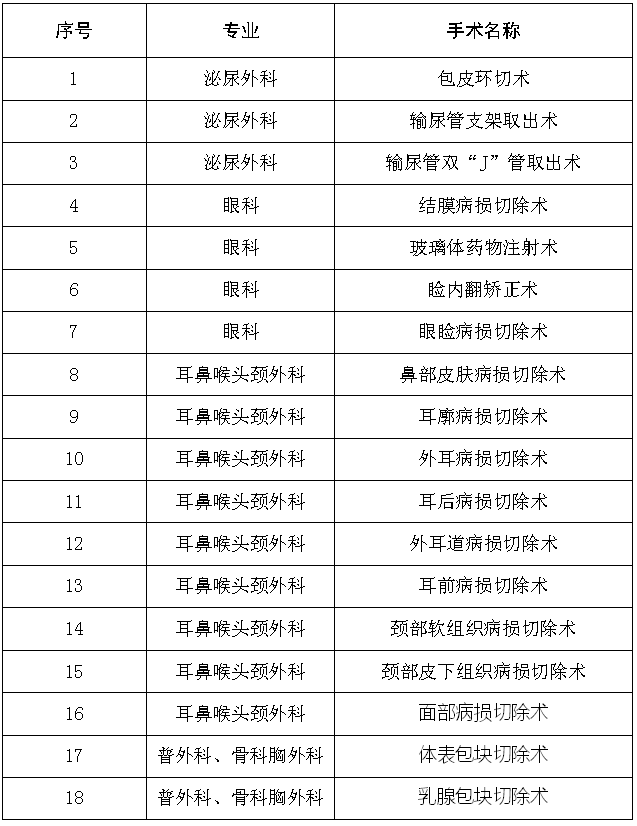 | 序号 | 专业 | 手术名称 |
|---|---|---|
| 1 | 泌尿外科 | 包皮环切术 |
| 2 | 泌尿外科 | 输尿管支架取出术 |
| 3 | 泌尿外科 | 输尿管双“J”管取出术 |
| 4 | 眼科 | 结膜病损切除术 |
| 5 | 眼科 | 玻璃体药物注射术 |
| 6 | 眼科 | 睑内翻矫正术 |
| 7 | 眼科 | 眼睑病损切除术 |
| 8 | 耳鼻喉头颈外科 | 鼻部皮肤病损切除术 |
| 9 | 耳鼻喉头颈外科 | 耳廓病损切除术 |
| 10 | 耳鼻喉头颈外科 | 外耳病损切除术 |
| 11 | 耳鼻喉头颈外科 | 耳后病损切除术 |
| 12 | 耳鼻喉头颈外科 | 外耳道病损切除术 |
| 13 | 耳鼻喉头颈外科 | 耳前病损切除术 |
| 14 | 耳鼻喉头颈外科 | 颈部软组织病损切除术 |
| 15 | 耳鼻喉头颈外科 | 颈部皮下组织病损切除术 |
| 16 | 耳鼻喉头颈外科 | 面部病损切除术 |
| 17 | 普外科、骨科胸外科 | 体表包块切除术 |
| 18 | 普外科、骨科胸外科 | 乳腺包块切除术 |